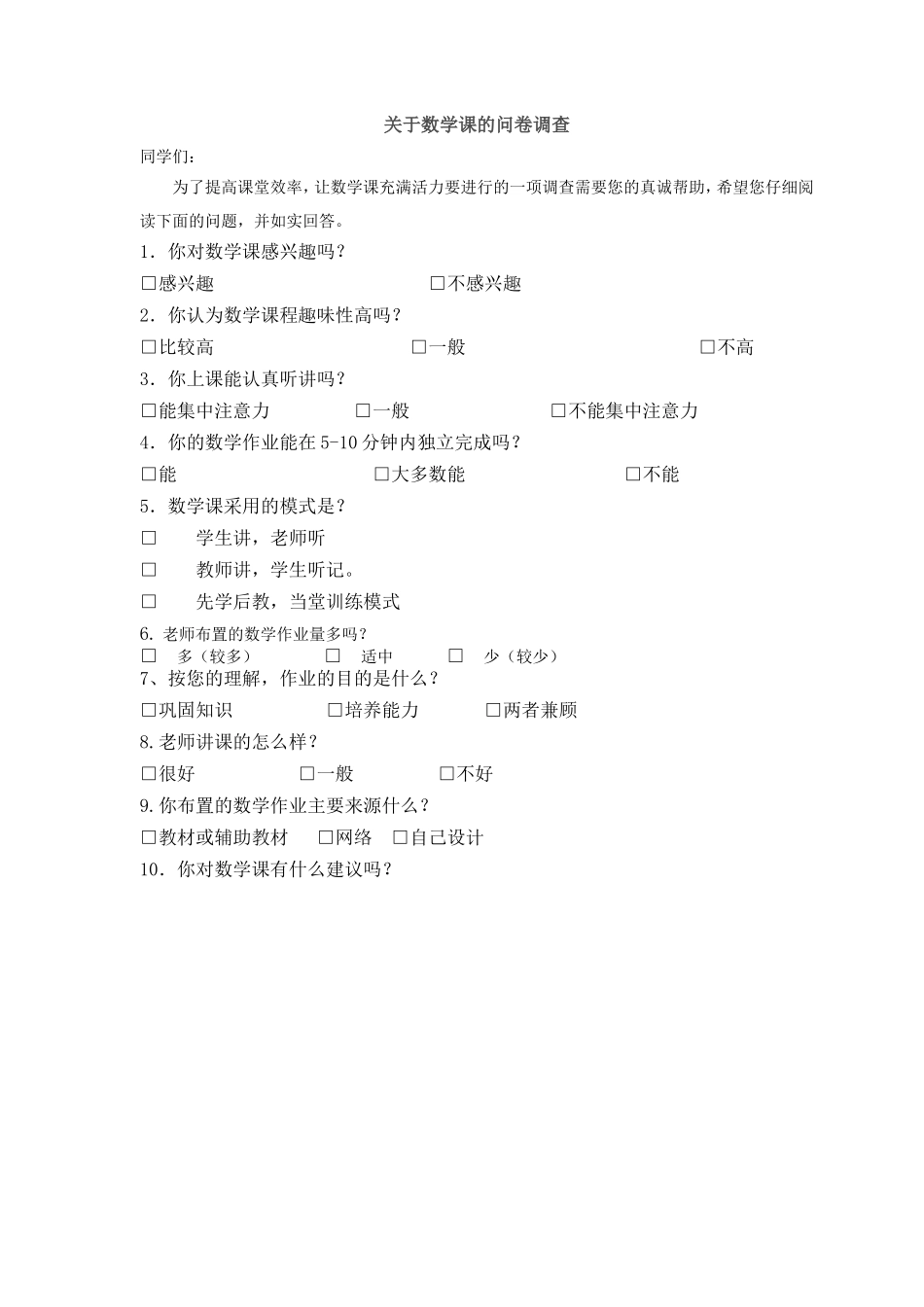 关于数学课的问卷调查

同学们：

为了提高课堂效率，让数学课充满活力要进行的一项调查需要您的真诚帮助，希望您仔细阅读下面的问题，并如实回答。

1．你对数学课感兴趣吗？

□感兴趣　　□不感兴趣

2．你认为数学课程趣味性高吗？

□比较高　　□一般　　□不高

3．你上课能认真听讲吗？

□能集中注意力　　□一般　　□不能集中注意力

4．你的数学作业能在 5-10 分钟内独立完成吗？

□能　　□大多数能　　□不能

5．数学课采用的模式是？

□　学生讲，老师听

□　教师讲，学生听记。

□　先学后教，当堂训练模式

6. 老师布置的数学作业量多吗？

□　多（较多）　□　适中　□　少（较少）

7、按您的理解，作业的目的是什么？

□巩固知识　　□培养能力　　□两者兼顾

8.老师讲课的怎么样？

□很好　　□一般　　□不好

9.你布置的数学作业主要来源什么？

□教材或辅助教材　□网络　□自己设计

10．你对数学课有什么建议吗？